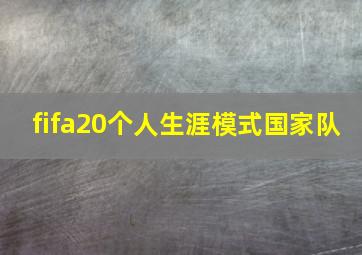 fifa20个人生涯模式国家队